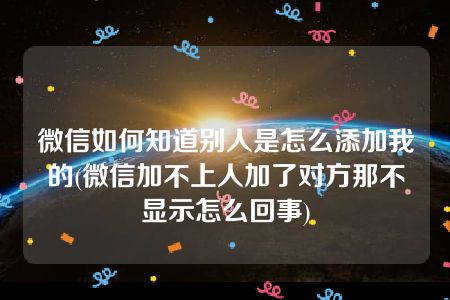 微信如何知道别人是怎么添加我的(微信加不上人加了对方那不显示怎么回事)